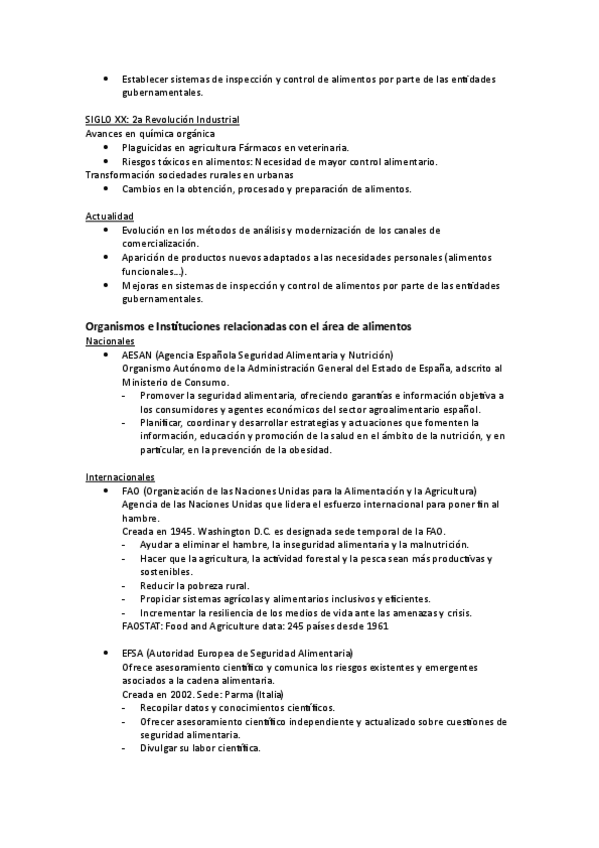 • Establecer sistemas de inspección y control de alimentos por parte de las entidades gubernamentales.

SIGLO XX: 2a Revolución Industrial
Avances en química orgánica
• Plaguicidas en agricultura Fármacos en veterinaria.
• Riesgos tóxicos en alimentos: Necesidad de mayor control alimentario.
Transformación sociedades rurales en urbanas
• Cambios en la obtención, procesado y preparación de alimentos.

Actualidad
• Evolución en los métodos de análisis y modernización de los canales de comercialización.
• Aparición de productos nuevos adaptados a las necesidades personales (alimentos funcionales...).
• Mejoras en sistemas de inspección y control de alimentos por parte de las entidades gubernamentales.

Organismos e Instituciones relacionadas con el área de alimentos
Nacionales
• AESAN (Agencia Española Seguridad Alimentaria y Nutrición)
Organismo Autónomo de la Administración General del Estado de España, adscrito al Ministerio de Consumo.
- Promover la seguridad alimentaria, ofreciendo garantías e información objetiva a los consumidores y agentes económicos del sector agroalimentario español.
- Planificar, coordinar y desarrollar estrategias y actuaciones que fomenten la información, educación y promoción de la salud en el ámbito de la nutrición, y en particular, en la prevención de la obesidad.

Internacionales
• FAO (Organización de las Naciones Unidas para la Alimentación y la Agricultura)
Agencia de las Naciones Unidas que lidera el esfuerzo internacional para poner fin al hambre.
Creada en 1945. Washington D.C. es designada sede temporal de la FAO.
- Ayudar a eliminar el hambre, la inseguridad alimentaria y la malnutrición.
- Hacer que la agricultura, la actividad forestal y la pesca sean más productivas y sostenibles.
- Reducir la pobreza rural.
- Propiciar sistemas agrícolas y alimentarios inclusivos y eficientes.
- Incrementar la resiliencia de los medios de vida ante las amenazas y crisis.
FAOSTAT: Food and Agriculture data: 245 países desde 1961

• EFSA (Autoridad Europea de Seguridad Alimentaria)
Ofrece asesoramiento científico y comunica los riesgos existentes y emergentes asociados a la cadena alimentaria.
Creada en 2002. Sede: Parma (Italia)
- Recopilar datos y conocimientos científicos.
- Ofrecer asesoramiento científico independiente y actualizado sobre cuestiones de seguridad alimentaria.
- Divulgar su labor científica.